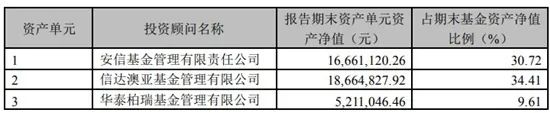 | 资产单元 | 投资顾问名称 | 报告期末资产单元资产净值（元） | 占期末基金资产净值比例（%） |
|---|---|---|---|
| 1 | 安信基金管理有限责任公司 | 16,661,120.26 | 30.72 |
| 2 | 信达澳亚基金管理有限公司 | 18,664,827.92 | 34.41 |
| 3 | 华泰柏瑞基金管理有限公司 | 5,211,046.46 | 9.61 |